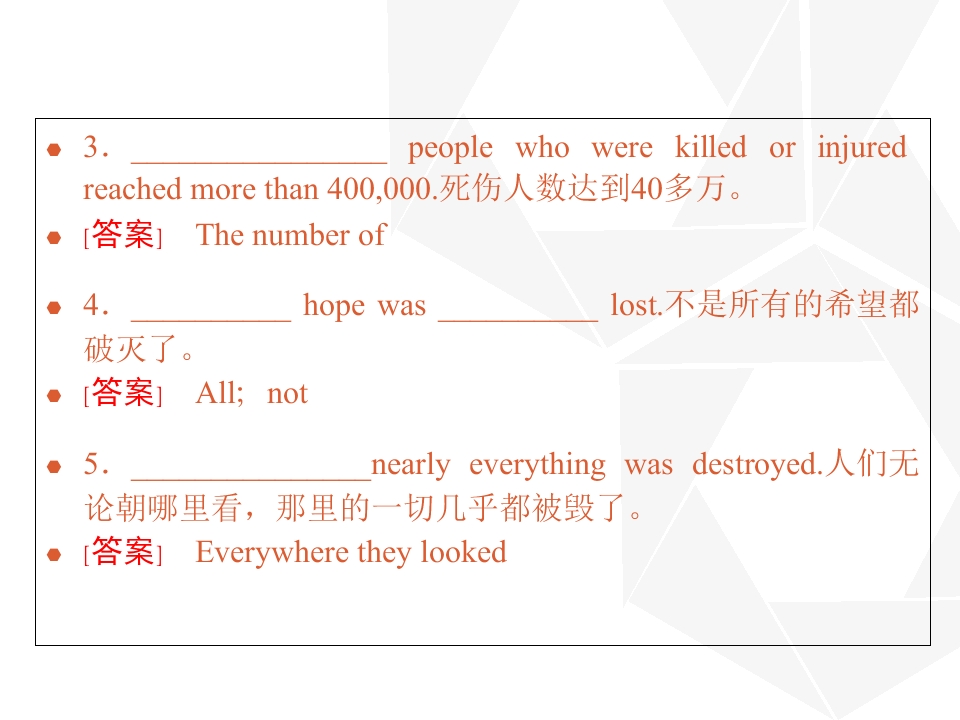 • 3．____ people who were killed or injured reached more than 400,000.死伤人数达到40多万。

• [答案] The number of

• 4．____ hope was ____ lost.不是所有的希望都破灭了。

• [答案] All; not

• 5．____nearly everything was destroyed.人们无论朝哪里看，那里的一切几乎都被毁了。

• [答案] Everywhere they looked